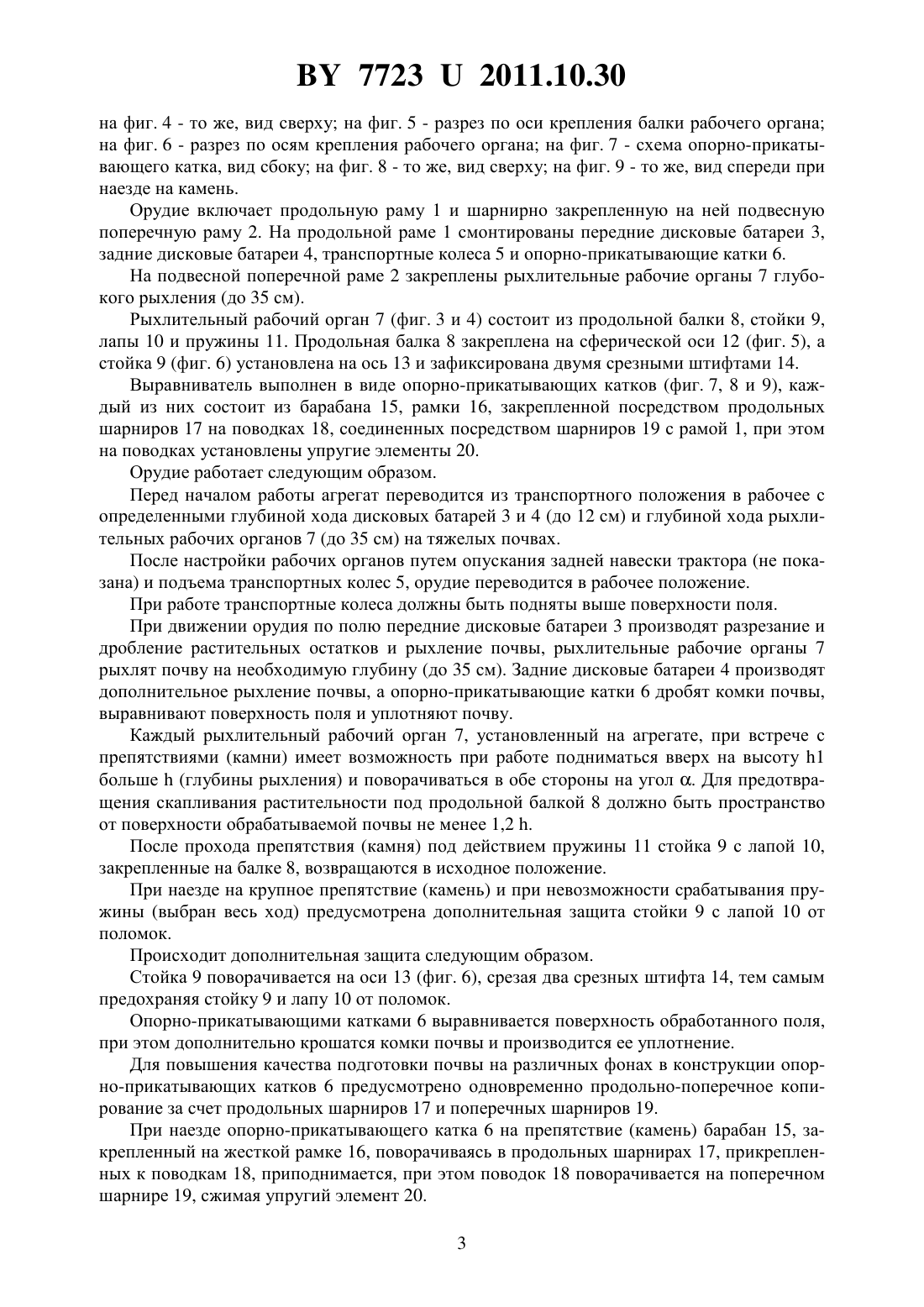 BY 7723 U 2011.10.30

на фиг. 4 - то же, вид сверху; на фиг. 5 - разрез по оси крепления балки рабочего органа; на фиг. 6 - разрез по осям крепления рабочего органа; на фиг. 7 - схема опорно-прикатывающего катка, вид сбоку; на фиг. 8 - то же, вид сверху; на фиг. 9 - то же, вид спереди при наезде на камень.

Орудие включает продольную раму 1 и шарнирно закрепленную на ней подвесную поперечную раму 2. На продольной раме 1 смонтированы передние дисковые батареи 3, задние дисковые батареи 4, транспортные колеса 5 и опорно-прикатывающие катки 6.

На подвесной поперечной раме 2 закреплены рыхлительные рабочие органы 7 глубокого рыхления (до 35 см).

Рыхлительный рабочий орган 7 (фиг. 3 и 4) состоит из продольной балки 8, стойки 9, лапы 10 и пружины 11. Продольная балка 8 закреплена на сферической оси 12 (фиг. 5), а стойка 9 (фиг. 6) установлена на ось 13 и зафиксирована двумя срезными штифтами 14.

Выравниватель выполнен в виде опорно-прикатывающих катков (фиг. 7, 8 и 9), каждый из них состоит из барабана 15, рамки 16, закрепленной посредством продольных шарниров 17 на поводках 18, соединенных посредством шарниров 19 с рамой 1, при этом на поводках установлены упругие элементы 20.

Орудие работает следующим образом.

Перед началом работы агрегат переводится из транспортного положения в рабочее с определенными глубиной хода дисковых батарей 3 и 4 (до 12 см) и глубиной хода рыхлительных рабочих органов 7 (до 35 см) на тяжелых почвах.

После настройки рабочих органов путем опускания задней навески трактора (не показана) и подъема транспортных колес 5, орудие переводится в рабочее положение.

При работе транспортные колеса должны быть подняты выше поверхности поля.

При движении орудия по полю передние дисковые батареи 3 производят разрезание и дробление растительных остатков и рыхление почвы, рыхлительные рабочие органы 7 рыхлят почву на необходимую глубину (до 35 см). Задние дисковые батареи 4 производят дополнительное рыхление почвы, а опорно-прикатывающие катки 6 дробят комки почвы, выравнивают поверхность поля и уплотняют почву.

Каждый рыхлительный рабочий орган 7, установленный на агрегате, при встрече с препятствиями (камни) имеет возможность при работе подниматься вверх на высоту h1 больше h (глубины рыхления) и поворачиваться в обе стороны на угол $\alpha$. Для предотвращения скапливания растительности под продольной балкой 8 должно быть пространство от поверхности обрабатываемой почвы не менее 1,2 h.

После прохода препятствия (камня) под действием пружины 11 стойка 9 с лапой 10, закрепленные на балке 8, возвращаются в исходное положение.

При наезде на крупное препятствие (камень) и при невозможности срабатывания пружины (выбран весь ход) предусмотрена дополнительная защита стойки 9 с лапой 10 от поломок.

Происходит дополнительная защита следующим образом.

Стойка 9 поворачивается на оси 13 (фиг. 6), срезая два срезных штифта 14, тем самым предохраняя стойку 9 и лапу 10 от поломок.

Опорно-прикатывающими катками 6 выравнивается поверхность обработанного поля, при этом дополнительно крошатся комки почвы и производится ее уплотнение.

Для повышения качества подготовки почвы на различных фонах в конструкции опорно-прикатывающих катков 6 предусмотрено одновременно продольно-поперечное копирование за счет продольных шарниров 17 и поперечных шарниров 19.

При наезде опорно-прикатывающего катка 6 на препятствие (камень) барабан 15, закрепленный на жесткой рамке 16, поворачиваясь в продольных шарнирах 17, прикрепленных к поводкам 18, приподнимается, при этом поводок 18 поворачивается на поперечном шарнире 19, сжимая упругий элемент 20.

3